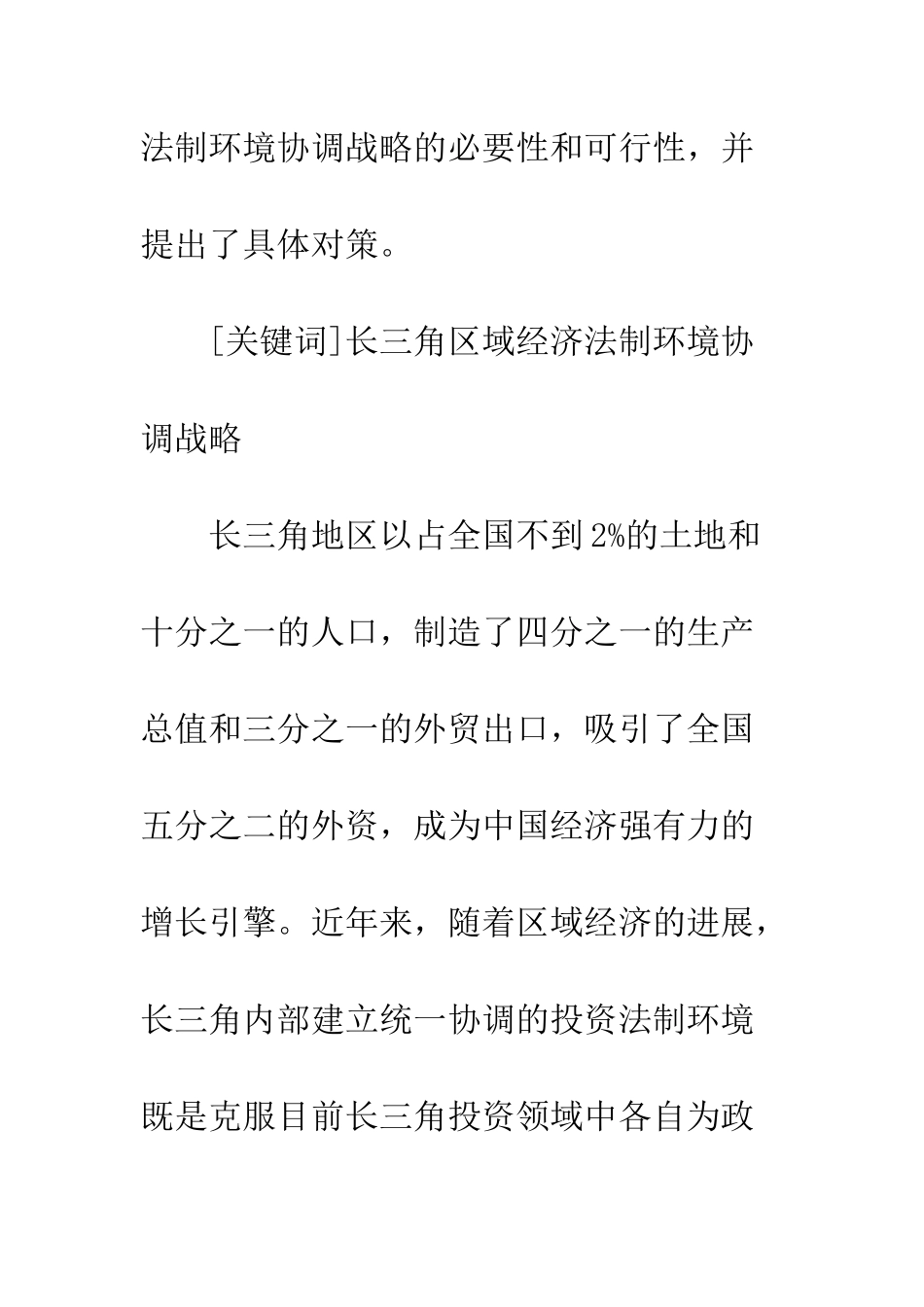 法制环境协调战略的必要性和可行性，并提出了具体对策。

[关键词]长三角区域经济法制环境协调战略

长三角地区以占全国不到2%的土地和十分之一的人口，制造了四分之一的生产总值和三分之一的外贸出口，吸引了全国五分之二的外资，成为中国经济强有力的增长引擎。近年来，随着区域经济的进展，长三角内部建立统一协调的投资法制环境既是克服目前长三角投资领域中各自为政